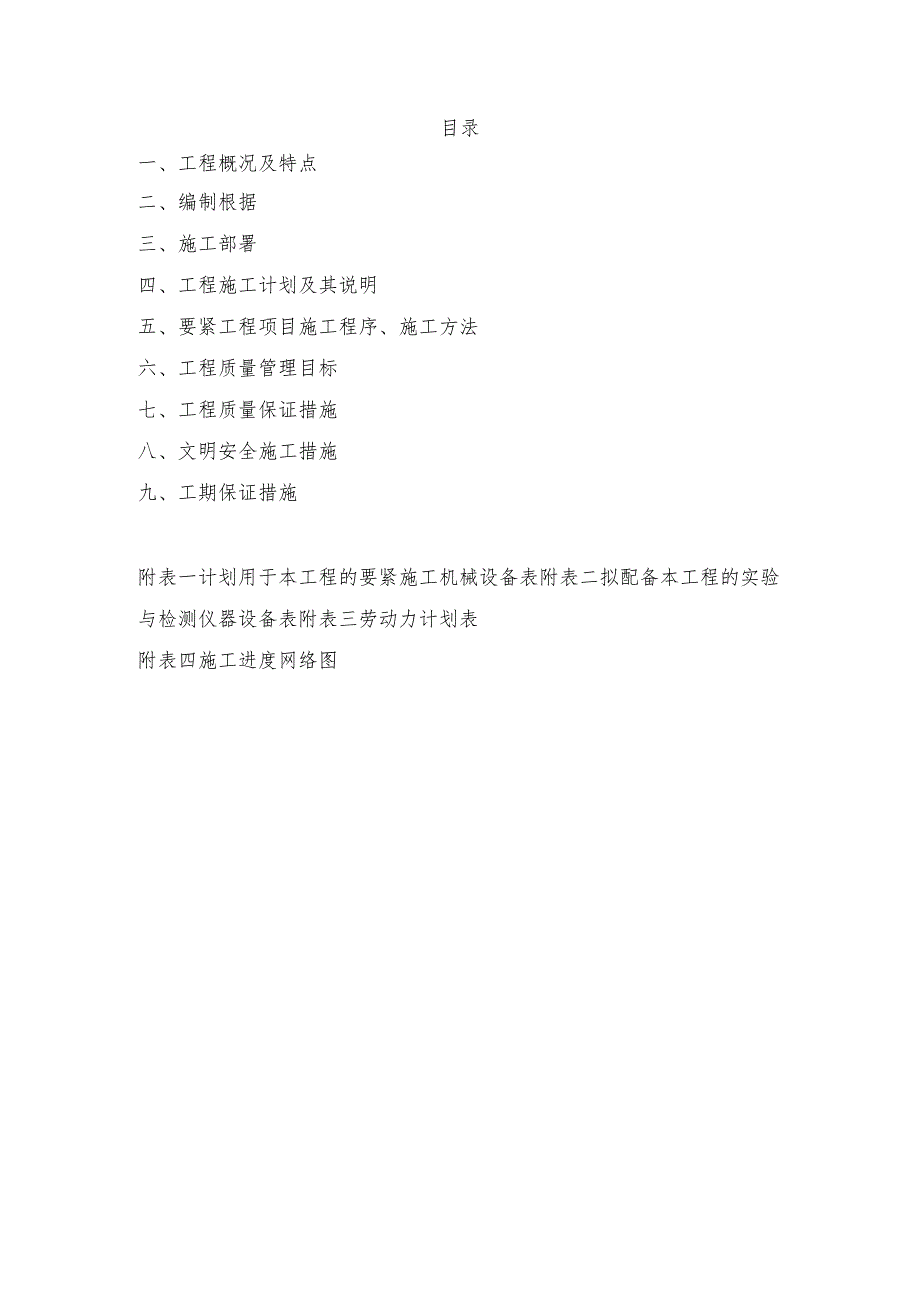 目录

一、工程概况及特点

二、编制根据

三、施工部署

四、工程施工计划及其说明

五、要紧工程项目施工程序、施工方法

六、工程质量管理目标

七、工程质量保证措施

八、文明安全施工措施

九、工期保证措施

附表一计划用于本工程的要紧施工机械设备表附表二拟配备本工程的实验与检测仪器设备表附表三劳动力计划表
附表四施工进度网络图